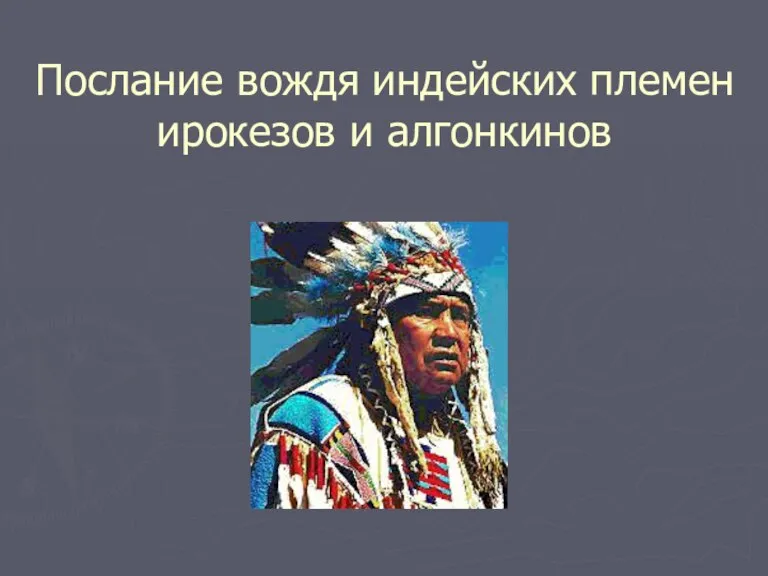 Послание вождя индейских племен ирокезов и алгонкинов